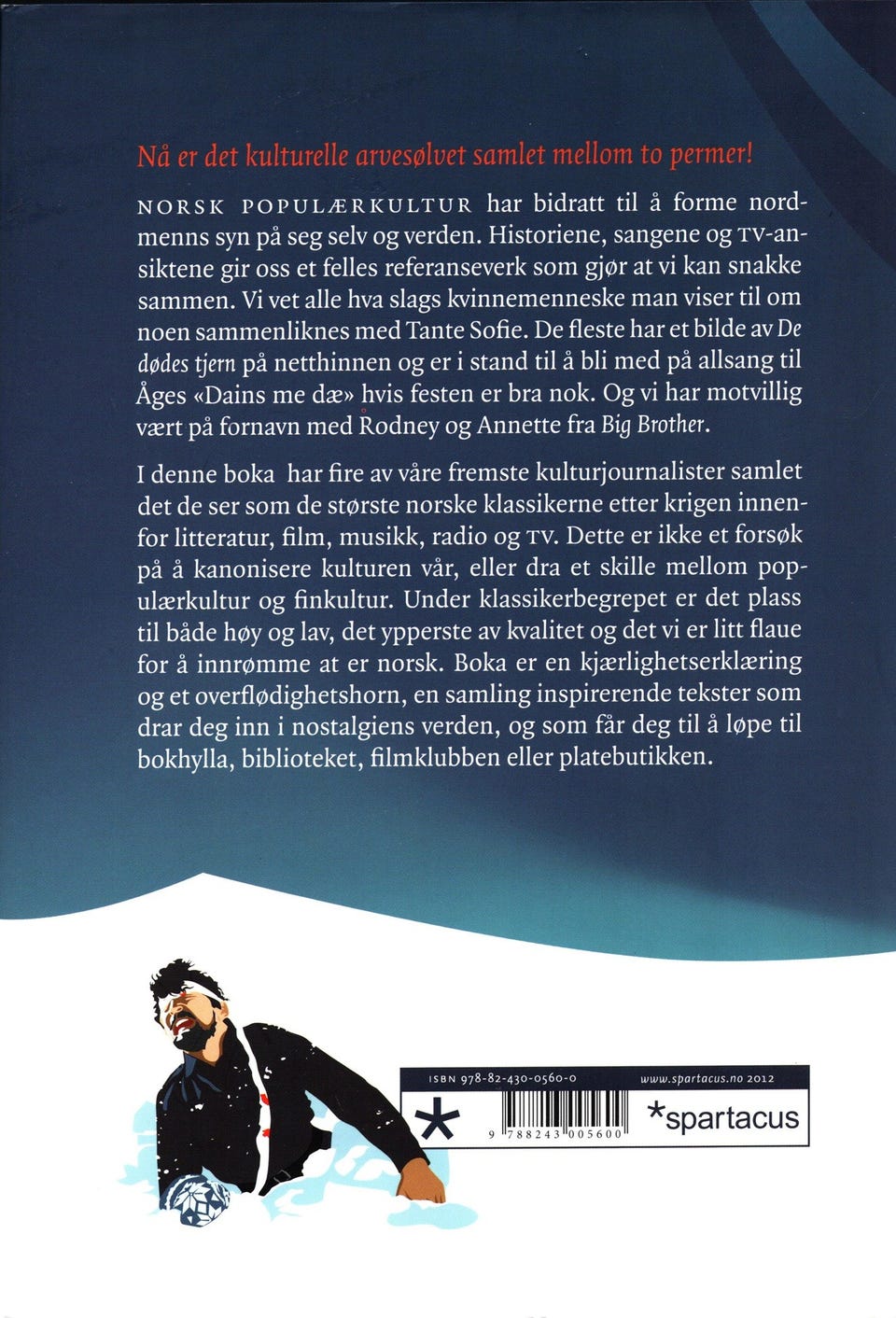 Nå er det kulturelle arvesølvet samlet mellom to permer!

NORSK POPULÆRKULTUR har bidratt til å forme nordmenns syn på seg selv og verden. Historiene, sangene og TV-ansiktene gir oss et felles referanseverk som gjør at vi kan snakke sammen. Vi vet alle hva slags kvinnemenneske man viser til om noen sammenliknes med Tante Sofie. De fleste har et bilde av De dødes tjern på netthinnen og er i stand til å bli med på allsang til Åges «Dains me dæ» hvis festen er bra nok. Og vi har motvillig vært på fornavn med Rodney og Annette fra Big Brother.

I denne boka har fire av våre fremste kulturjournalister samlet det de ser som de største norske klassikerne etter krigen innenfor litteratur, film, musikk, radio og TV. Dette er ikke et forsøk på å kanonisere kulturen vår, eller dra et skille mellom populærkultur og finkultur. Under klassikerbegrepet er det plass til både høy og lav, det ypperste av kvalitet og det vi er litt flaue for å innrømme at er norsk. Boka er en kjærlighetserklæring og et overflødighetshorn, en samling inspirerende tekster som drar deg inn i nostalgiens verden, og som får deg til å løpe til bokhylla, biblioteket, filmklubben eller platebutikken.

ISBN 978-82-430-0560-0

www.spartacus.no 2012

9 788243 005600

*spartacus